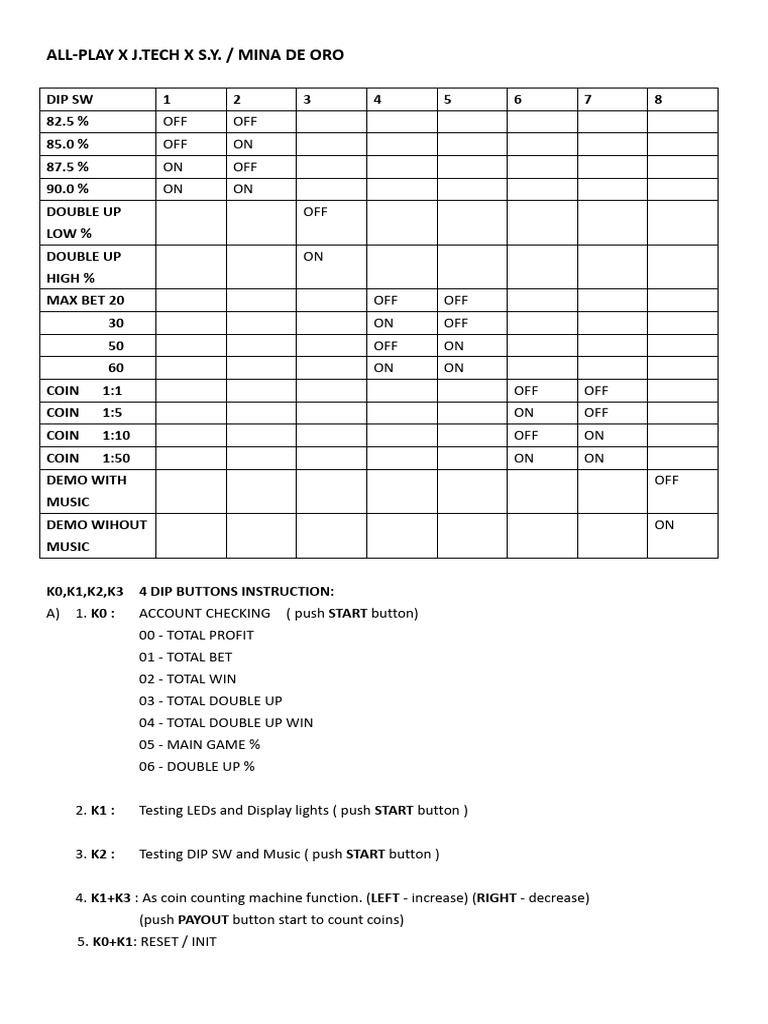 ALL-PLAY X J.TECH X S.Y. / MINA DE ORO

| DIP SW | 1 | 2 | 3 | 4 | 5 | 6 | 7 | 8 |
|---|---|---|---|---|---|---|---|---|
| 82.5 % | OFF | OFF | | | | | | |
| 85.0 % | OFF | ON | | | | | | |
| 87.5 % | ON | OFF | | | | | | |
| 90.0 % | ON | ON | | | | | | |
| DOUBLE UP LOW % | | | OFF | | | | | |
| DOUBLE UP HIGH % | | | ON | | | | | |
| MAX BET 20 | | | | OFF | OFF | | | |
| 30 | | | | ON | OFF | | | |
| 50 | | | | OFF | ON | | | |
| 60 | | | | ON | ON | | | |
| COIN 1:1 | | | | | | OFF | OFF | |
| COIN 1:5 | | | | | | ON | OFF | |
| COIN 1:10 | | | | | | OFF | ON | |
| COIN 1:50 | | | | | | ON | ON | |
| DEMO WITH MUSIC | | | | | | | | OFF |
| DEMO WIHOUT MUSIC | | | | | | | | ON |

K0,K1,K2,K3 4 DIP BUTTONS INSTRUCTION:
A) 1. K0 : ACCOUNT CHECKING ( push START button)
00 - TOTAL PROFIT
01 - TOTAL BET
02 - TOTAL WIN
03 - TOTAL DOUBLE UP
04 - TOTAL DOUBLE UP WIN
05 - MAIN GAME %
06 - DOUBLE UP %

2. K1 : Testing LEDs and Display lights ( push START button )

3. K2 : Testing DIP SW and Music ( push START button )

4. K1+K3 : As coin counting machine function. (LEFT - increase) (RIGHT - decrease)
(push PAYOUT button start to count coins)
5. K0+K1: RESET / INIT